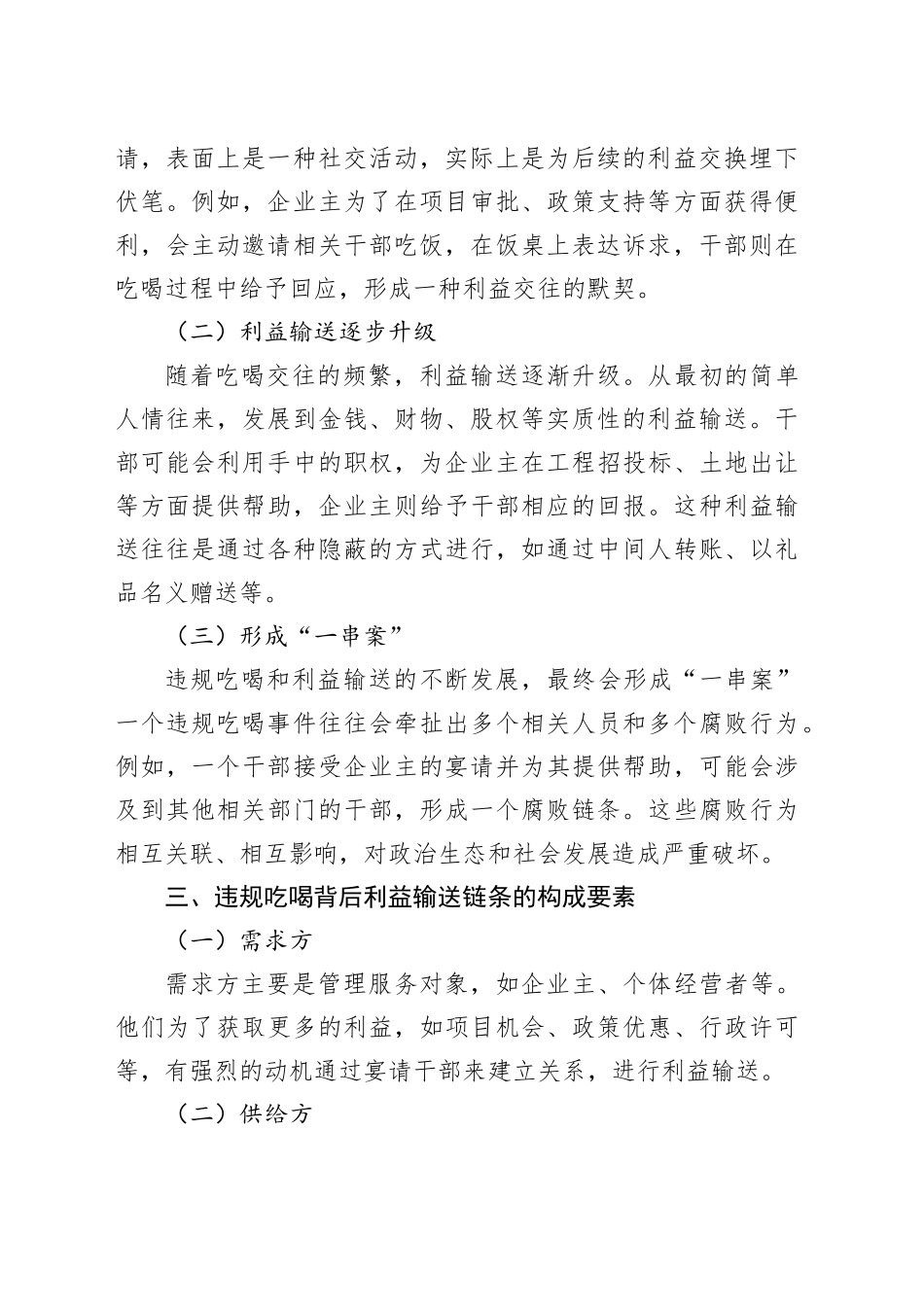 请，表面上是一种社交活动，实际上是为后续的利益交换埋下伏笔。例如，企业主为了在项目审批、政策支持等方面获得便利，会主动邀请相关干部吃饭，在饭桌上表达诉求，干部则在吃喝过程中给予回应，形成一种利益交往的默契。

（二）利益输送逐步升级

随着吃喝交往的频繁，利益输送逐渐升级。从最初的简单人情往来，发展到金钱、财物、股权等实质性的利益输送。干部可能会利用手中的职权，为企业主在工程招投标、土地出让等方面提供帮助，企业主则给予干部相应的回报。这种利益输送往往是通过各种隐蔽的方式进行，如通过中间人转账、以礼品名义赠送等。

（三）形成“一串案”

违规吃喝和利益输送的不断发展，最终会形成“一串案”一个违规吃喝事件往往会牵扯出多个相关人员和多个腐败行为。例如，一个干部接受企业主的宴请并为其提供帮助，可能会涉及到其他相关部门的干部，形成一个腐败链条。这些腐败行为相互关联、相互影响，对政治生态和社会发展造成严重破坏。

三、违规吃喝背后利益输送链条的构成要素

（一）需求方

需求方主要是管理服务对象，如企业主、个体经营者等。他们为了获取更多的利益，如项目机会、政策优惠、行政许可等，有强烈的动机通过宴请干部来建立关系，进行利益输送。

（二）供给方